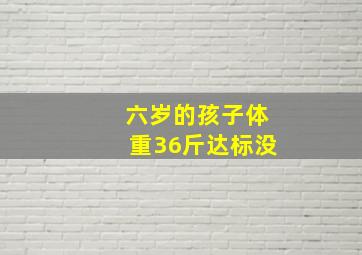 六岁的孩子体重36斤达标没